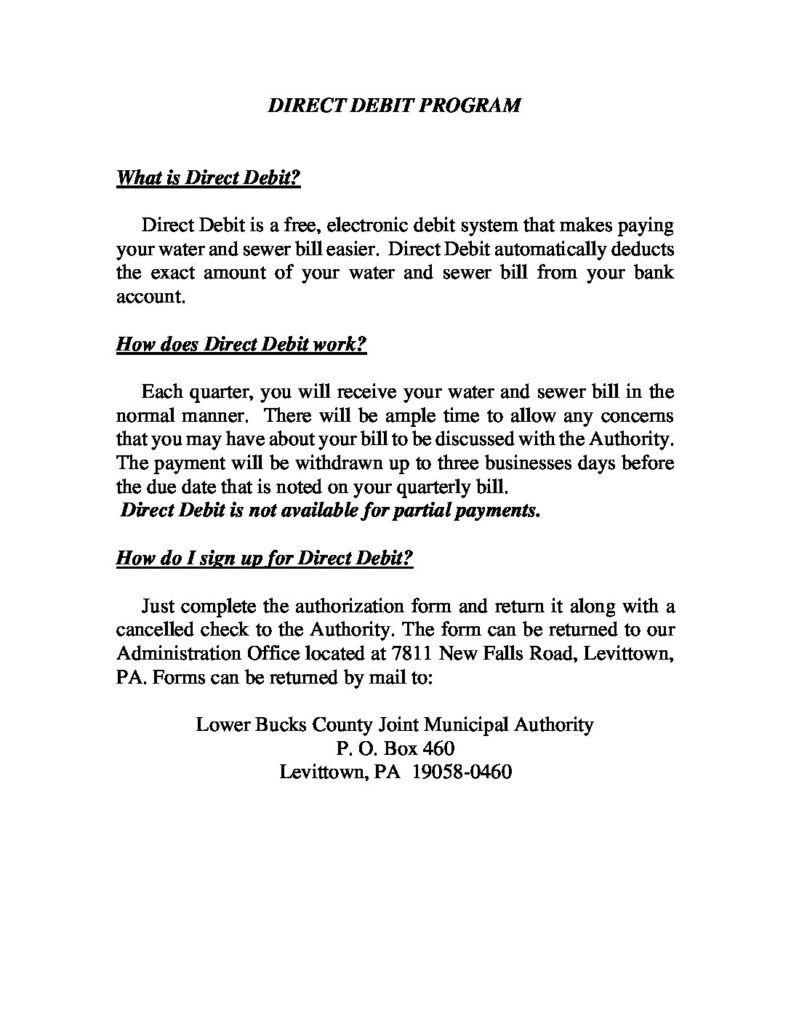 DIRECT DEBIT PROGRAM

What is Direct Debit?

Direct Debit is a free, electronic debit system that makes paying your water and sewer bill easier. Direct Debit automatically deducts the exact amount of your water and sewer bill from your bank account.

How does Direct Debit work?

Each quarter, you will receive your water and sewer bill in the normal manner. There will be ample time to allow any concerns that you may have about your bill to be discussed with the Authority. The payment will be withdrawn up to three businesses days before the due date that is noted on your quarterly bill.
Direct Debit is not available for partial payments.

How do I sign up for Direct Debit?

Just complete the authorization form and return it along with a cancelled check to the Authority. The form can be returned to our Administration Office located at 7811 New Falls Road, Levittown, PA. Forms can be returned by mail to:

Lower Bucks County Joint Municipal Authority
P. O. Box 460
Levittown, PA 19058-0460